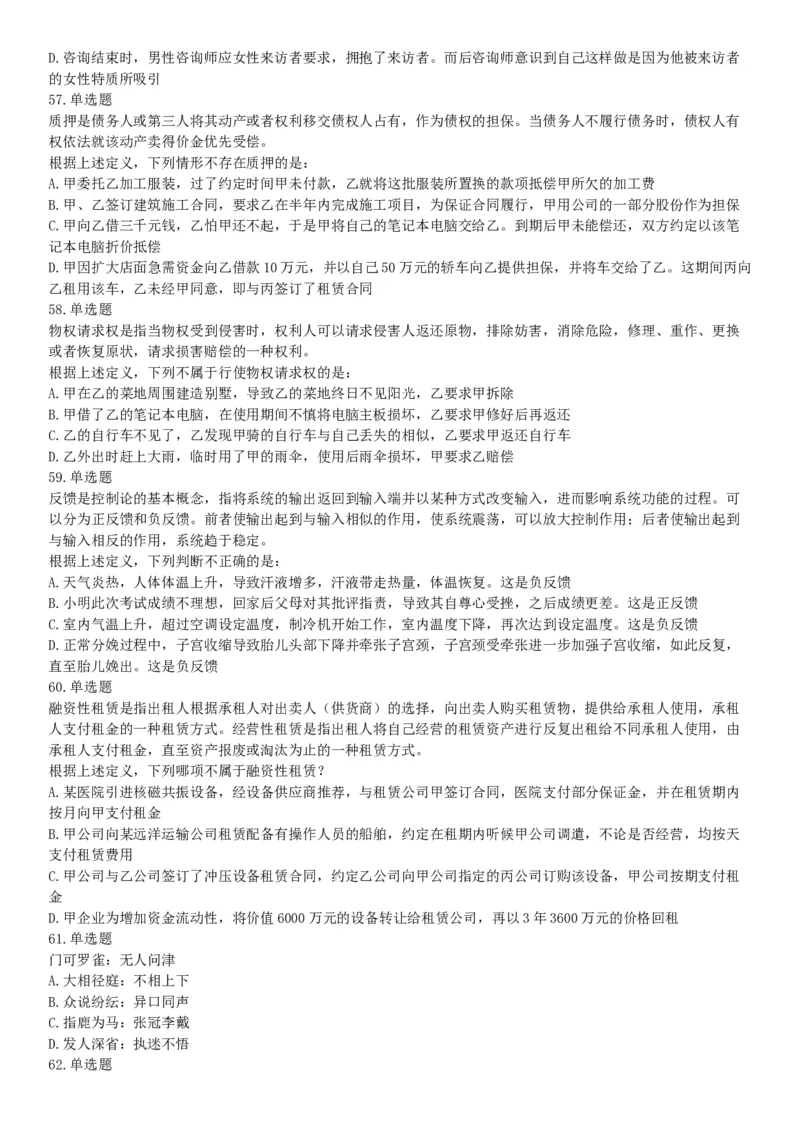 D.咨询结束时，男性咨询师应女性来访者要求，拥抱了来访者。而后咨询师意识到自己这样做是因为他被来访者的女性特质所吸引

57.单选题

质押是债务人或第三人将其动产或者权利移交债权人占有，作为债权的担保。当债务人不履行债务时，债权人有权依法就该动产卖得价金优先受偿。

根据上述定义，下列情形不存在质押的是：

A.甲委托乙加工服装，过了约定时间甲未付款，乙就将这批服装所置换的款项抵偿甲所欠的加工费

B.甲、乙签订建筑施工合同，要求乙在半年内完成施工项目，为保证合同履行，甲用公司的一部分股份作为担保

C.甲向乙借三千元钱，乙怕甲还不起，于是甲将自己的笔记本电脑交给乙。到期后甲未能偿还，双方约定以该笔记本电脑折价抵偿

D.甲因扩大店面急需资金向乙借款10万元，并以自己50万元的轿车向乙提供担保，并将车交给了乙。这期间丙向乙租用该车，乙未经甲同意，即与丙签订了租赁合同

58.单选题

物权请求权是指当物权受到侵害时，权利人可以请求侵害人返还原物，排除妨害，消除危险，修理、重作、更换或者恢复原状，请求损害赔偿的一种权利。

根据上述定义，下列不属于行使物权请求权的是：

A.甲在乙的菜地周围建造别墅，导致乙的菜地终日不见阳光，乙要求甲拆除

B.甲借了乙的笔记本电脑，在使用期间不慎将电脑主板损坏，乙要求甲修好后再返还

C.乙的自行车不见了，乙发现甲骑的自行车与自己丢失的相似，乙要求甲返还自行车

D.乙外出时赶上大雨，临时用了甲的雨伞，使用后雨伞损坏，甲要求乙赔偿

59.单选题

反馈是控制论的基本概念，指将系统的输出返回到输入端并以某种方式改变输入，进而影响系统功能的过程。可以分为正反馈和负反馈。前者使输出起到与输入相似的作用，使系统震荡，可以放大控制作用；后者使输出起到与输入相反的作用，系统趋于稳定。

根据上述定义，下列判断不正确的是：

A.天气炎热，人体体温上升，导致汗液增多，汗液带走热量，体温恢复。这是负反馈

B.小明此次考试成绩不理想，回家后父母对其批评指责，导致其自尊心受挫，之后成绩更差。这是正反馈

C.室内气温上升，超过空调设定温度，制冷机开始工作，室内温度下降，再次达到设定温度。这是负反馈

D.正常分娩过程中，子宫收缩导致胎儿头部下降并牵张子宫颈，子宫颈受牵张进一步加强子宫收缩，如此反复，直至胎儿娩出。这是负反馈

60.单选题

融资性租赁是指出租人根据承租人对出卖人（供货商）的选择，向出卖人购买租赁物，提供给承租人使用，承租人支付租金的一种租赁方式。经营性租赁是指出租人将自己经营的租赁资产进行反复出租给不同承租人使用，由承租人支付租金，直至资产报废或淘汰为止的一种租赁方式。

根据上述定义，下列哪项不属于融资性租赁？

A.某医院引进核磁共振设备，经设备供应商推荐，与租赁公司甲签订合同，医院支付部分保证金，并在租赁期内按月向甲支付租金

B.甲公司向某远洋运输公司租赁配备有操作人员的船舶，约定在租期内听候甲公司调遣，不论是否经营，均按天支付租赁费用

C.甲公司与乙公司签订了冲压设备租赁合同，约定乙公司向甲公司指定的丙公司订购该设备，甲公司按期支付租金

D.甲企业为增加资金流动性，将价值6000万元的设备转让给租赁公司，再以3年3600万元的价格回租

61.单选题

门可罗雀：无人问津

A.大相径庭：不相上下

B.众说纷纭：异口同声

C.指鹿为马：张冠李戴

D.发人深省：执迷不悟

62.单选题